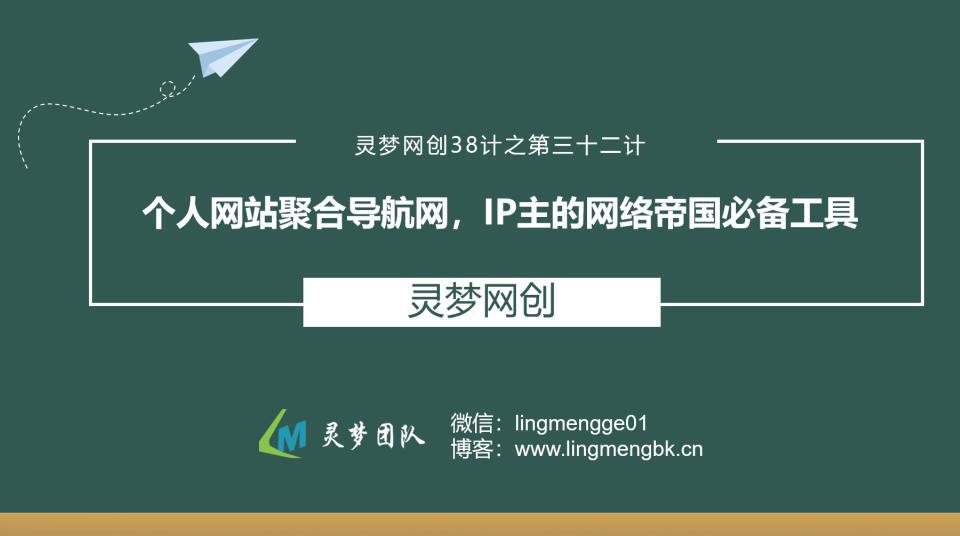 灵梦网创38计之第三十二计

个人网站聚合导航网，IP主的网络帝国必备工具

灵梦网创

LM 灵梦团队

微信：lingmengge01
博客：www.lingmengbk.cn